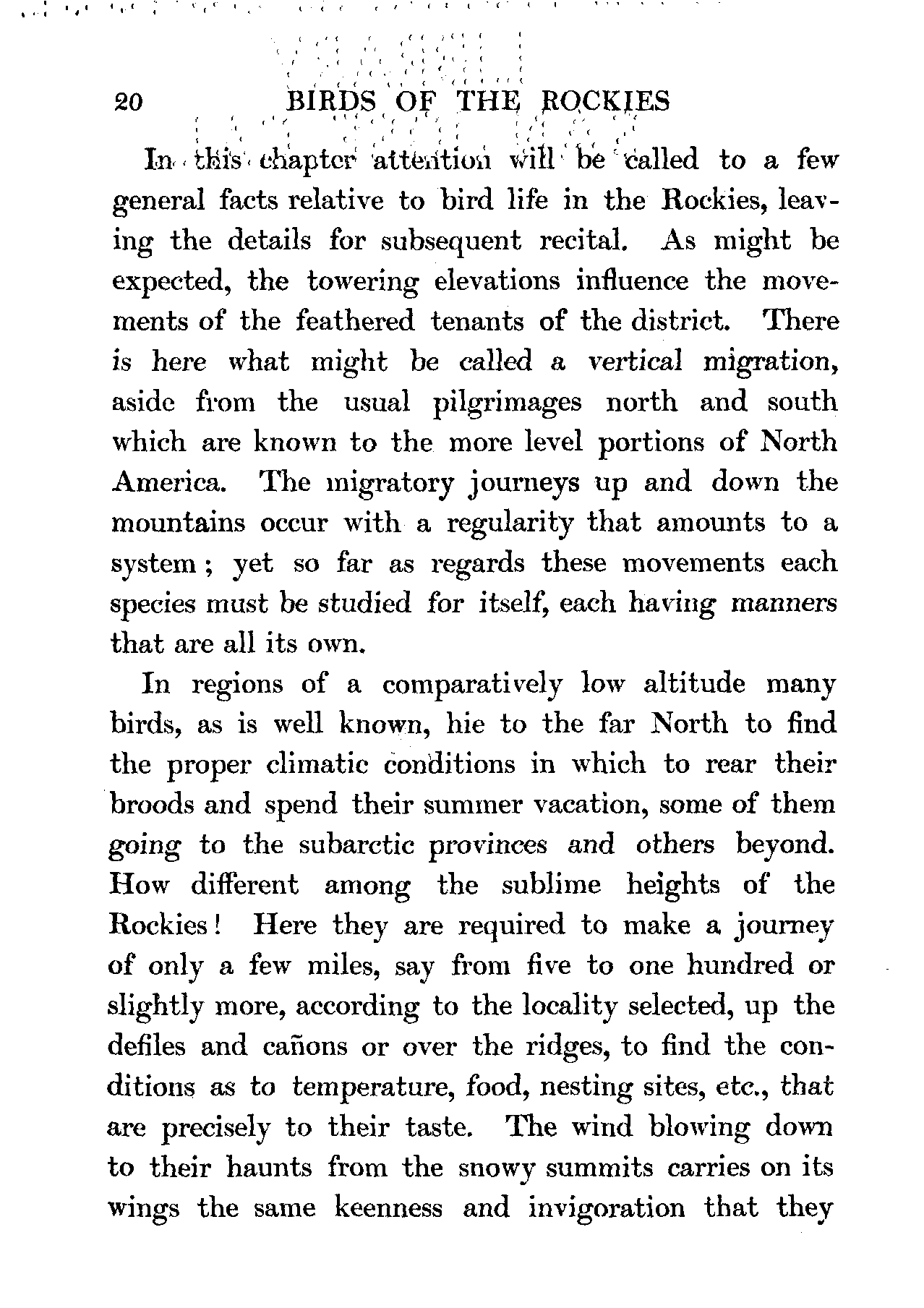 20 BIRDS OF THE ROCKIES

In this chapter attention will be called to a few general facts relative to bird life in the Rockies, leaving the details for subsequent recital. As might be expected, the towering elevations influence the movements of the feathered tenants of the district. There is here what might be called a vertical migration, aside from the usual pilgrimages north and south which are known to the more level portions of North America. The migratory journeys up and down the mountains occur with a regularity that amounts to a system; yet so far as regards these movements each species must be studied for itself, each having manners that are all its own.

In regions of a comparatively low altitude many birds, as is well known, hie to the far North to find the proper climatic conditions in which to rear their broods and spend their summer vacation, some of them going to the subarctic provinces and others beyond. How different among the sublime heights of the Rockies! Here they are required to make a journey of only a few miles, say from five to one hundred or slightly more, according to the locality selected, up the defiles and cañons or over the ridges, to find the conditions as to temperature, food, nesting sites, etc., that are precisely to their taste. The wind blowing down to their haunts from the snowy summits carries on its wings the same keenness and invigoration that they